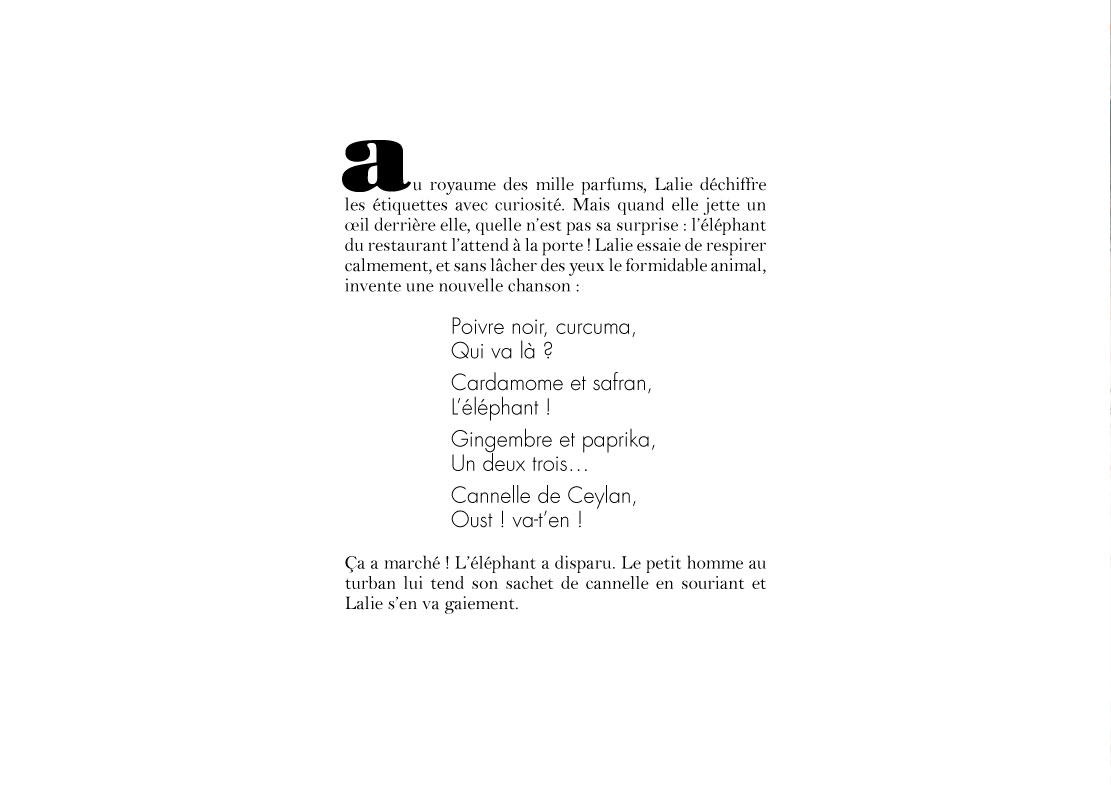 au royaume des mille parfums, Lalie déchiffre les étiquettes avec curiosité. Mais quand elle jette un œil derrière elle, quelle n'est pas sa surprise : l'éléphant du restaurant l'attend à la porte ! Lalie essaie de respirer calmement, et sans lâcher des yeux le formidable animal, invente une nouvelle chanson :

Poivre noir, curcuma,
Qui va là ?

Cardamome et safran,
L'éléphant !

Gingembre et paprika,
Un deux trois…

Cannelle de Ceylan,
Oust ! va-t'en !

Ça a marché ! L'éléphant a disparu. Le petit homme au turban lui tend son sachet de cannelle en souriant et Lalie s'en va gaiement.